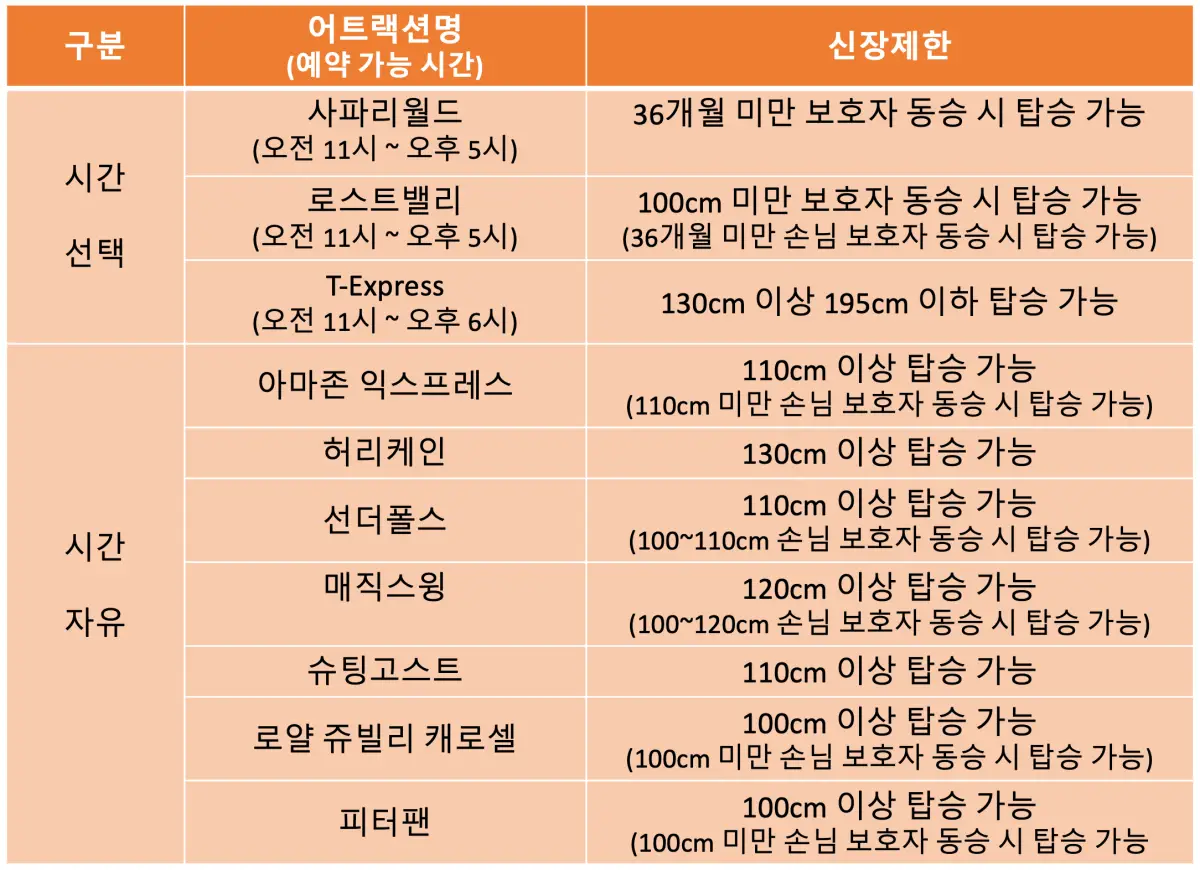 | 구분 | 어트랙션명 (예약 가능 시간) | 신장제한 |
|---|---|---|
| 시간 선택 | 사파리월드 (오전 11시 ~ 오후 5시) | 36개월 미만 보호자 동승 시 탑승 가능 |
| | 로스트밸리 (오전 11시 ~ 오후 5시) | 100cm 미만 보호자 동승 시 탑승 가능 (36개월 미만 손님 보호자 동승 시 탑승 가능) |
| | T-Express (오전 11시 ~ 오후 6시) | 130cm 이상 195cm 이하 탑승 가능 |
| 시간 자유 | 아마존 익스프레스 | 110cm 이상 탑승 가능 (110cm 미만 손님 보호자 동승 시 탑승 가능) |
| | 허리케인 | 130cm 이상 탑승 가능 |
| | 선더폴스 | 110cm 이상 탑승 가능 (100~110cm 손님 보호자 동승 시 탑승 가능) |
| | 매직스윙 | 120cm 이상 탑승 가능 (100~120cm 손님 보호자 동승 시 탑승 가능) |
| | 슈팅고스트 | 110cm 이상 탑승 가능 |
| | 로얄 쥬빌리 캐로셀 | 100cm 이상 탑승 가능 (100cm 미만 손님 보호자 동승 시 탑승 가능) |
| | 피터팬 | 100cm 이상 탑승 가능 (100cm 미만 손님 보호자 동승 시 탑승 가능 |